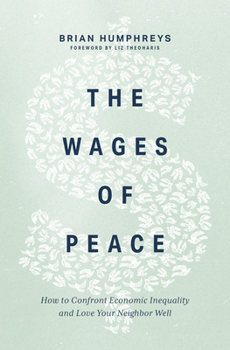 BRIAN HUMPHREYS
FOREWORD BY LIZ THEOHARIS

THE
WAGES
OF
PEACE

How to Confront Economic Inequality and Love Your Neighbor Well